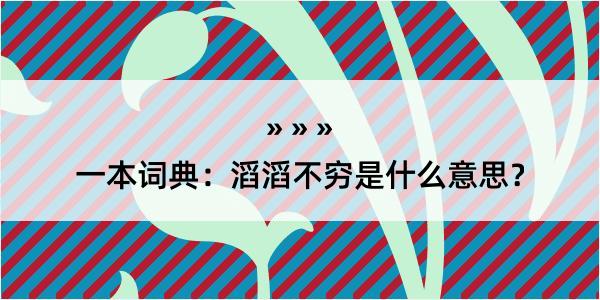 » » »

一本词典：滔滔不穷是什么意思？